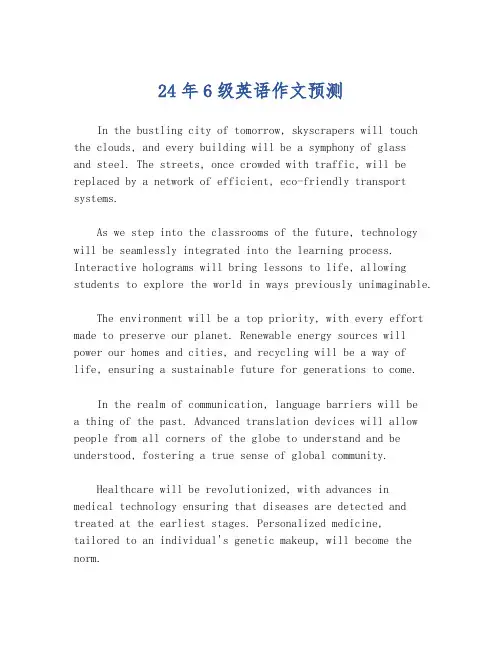 24年6级英语作文预测

In the bustling city of tomorrow, skyscrapers will touch the clouds, and every building will be a symphony of glass and steel. The streets, once crowded with traffic, will be replaced by a network of efficient, eco-friendly transport systems.

As we step into the classrooms of the future, technology will be seamlessly integrated into the learning process. Interactive holograms will bring lessons to life, allowing students to explore the world in ways previously unimaginable.

The environment will be a top priority, with every effort made to preserve our planet. Renewable energy sources will power our homes and cities, and recycling will be a way of life, ensuring a sustainable future for generations to come.

In the realm of communication, language barriers will be a thing of the past. Advanced translation devices will allow people from all corners of the globe to understand and be understood, fostering a true sense of global community.

Healthcare will be revolutionized, with advances in medical technology ensuring that diseases are detected and treated at the earliest stages. Personalized medicine, tailored to an individual's genetic makeup, will become the norm.